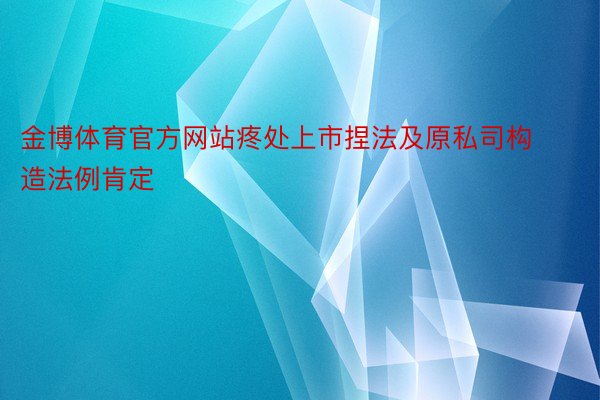 金博体育官方网站疼处上市捏法及原私司构造法例肯定